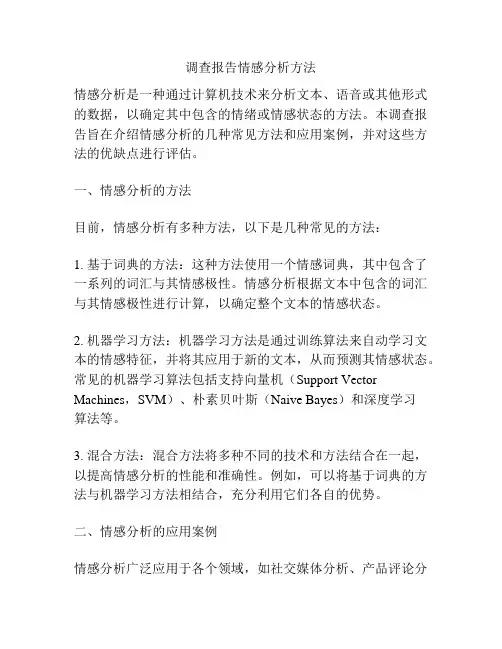 调查报告情感分析方法

情感分析是一种通过计算机技术来分析文本、语音或其他形式的数据，以确定其中包含的情绪或情感状态的方法。本调查报告旨在介绍情感分析的几种常见方法和应用案例，并对这些方法的优缺点进行评估。

一、情感分析的方法

目前，情感分析有多种方法，以下是几种常见的方法：

1. 基于词典的方法：这种方法使用一个情感词典，其中包含了一系列的词汇与其情感极性。情感分析根据文本中包含的词汇与其情感极性进行计算，以确定整个文本的情感状态。

2. 机器学习方法：机器学习方法是通过训练算法来自动学习文本的情感特征，并将其应用于新的文本，从而预测其情感状态。常见的机器学习算法包括支持向量机（Support Vector Machines，SVM）、朴素贝叶斯（Naive Bayes）和深度学习算法等。

3. 混合方法：混合方法将多种不同的技术和方法结合在一起，以提高情感分析的性能和准确性。例如，可以将基于词典的方法与机器学习方法相结合，充分利用它们各自的优势。

二、情感分析的应用案例

情感分析广泛应用于各个领域，如社交媒体分析、产品评论分